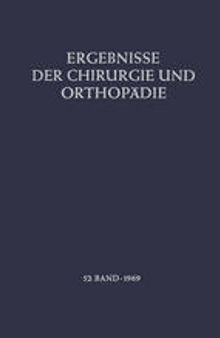 ERGEBNISSE
DER CHIRURGIE UND
ORTHOPÄDIE

52 BAND · 1969